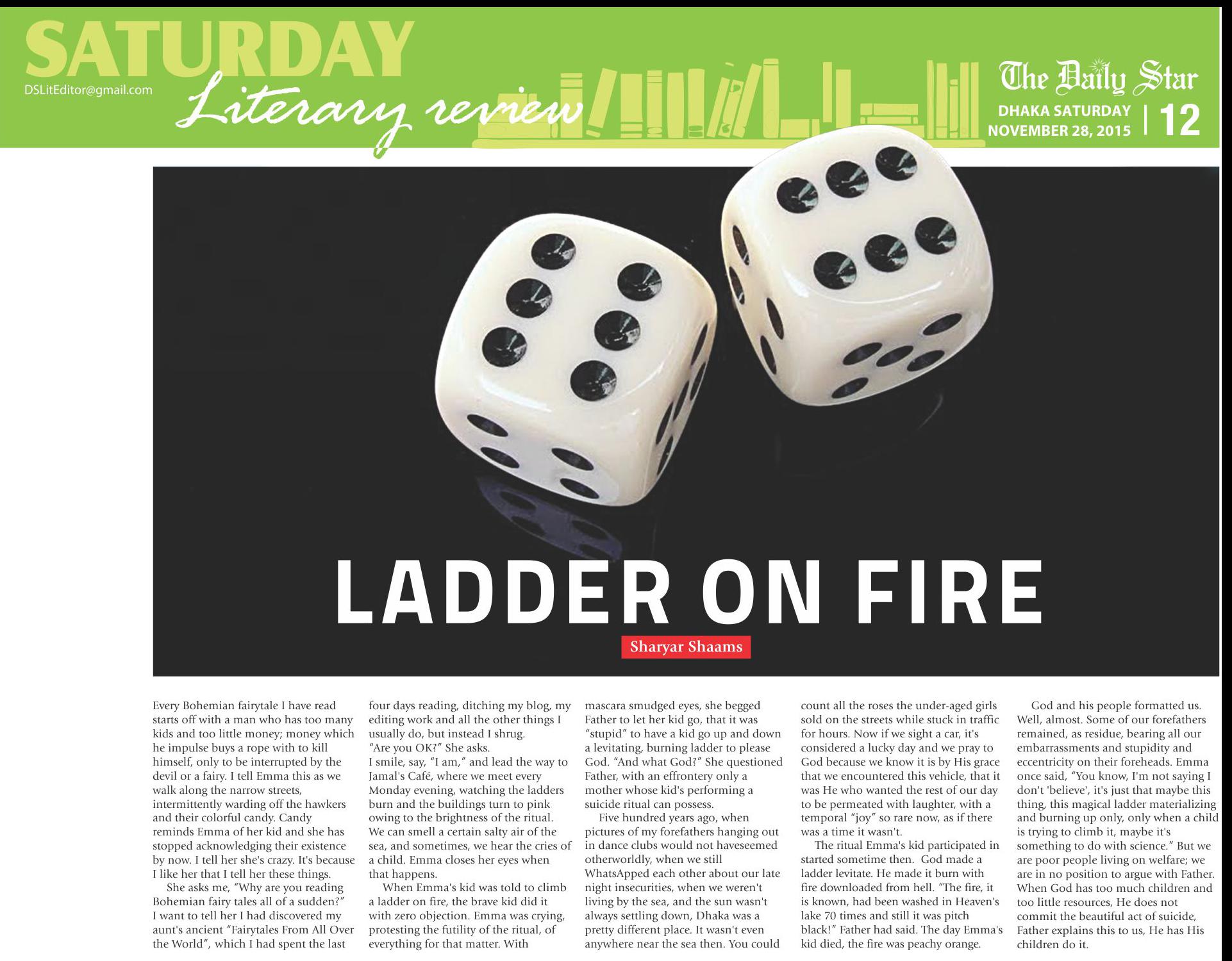 SATURDAY
DSLitEditor@gmail.com
Literary review

The Daily Star
DHAKA SATURDAY NOVEMBER 28, 2015 | 12

LADDER ON FIRE

Sharyar Shaams

Every Bohemian fairytale I have read starts off with a man who has too many kids and too little money; money which he impulse buys a rope with to kill himself, only to be interrupted by the devil or a fairy. I tell Emma this as we walk along the narrow streets, intermittently warding off the hawkers and their colorful candy. Candy reminds Emma of her kid and she has stopped acknowledging their existence by now. I tell her she's crazy. It's because I like her that I tell her these things.

She asks me, "Why are you reading Bohemian fairy tales all of a sudden?" I want to tell her I had discovered my aunt's ancient "Fairytales From All Over the World", which I had spent the last four days reading, ditching my blog, my editing work and all the other things I usually do, but instead I shrug.
"Are you OK?" She asks.
I smile, say, "I am," and lead the way to Jamal's Café, where we meet every Monday evening, watching the ladders burn and the buildings turn to pink owing to the brightness of the ritual. We can smell a certain salty air of the sea, and sometimes, we hear the cries of a child. Emma closes her eyes when that happens.

When Emma's kid was told to climb a ladder on fire, the brave kid did it with zero objection. Emma was crying, protesting the futility of the ritual, of everything for that matter. With mascara smudged eyes, she begged Father to let her kid go, that it was "stupid" to have a kid go up and down a levitating, burning ladder to please God. "And what God?" She questioned Father, with an effrontery only a mother whose kid's performing a suicide ritual can possess.

Five hundred years ago, when pictures of my forefathers hanging out in dance clubs would not haveseemed otherworldly, when we still WhatsApped each other about our late night insecurities, when we weren't living by the sea, and the sun wasn't always settling down, Dhaka was a pretty different place. It wasn't even anywhere near the sea then. You could count all the roses the under-aged girls sold on the streets while stuck in traffic for hours. Now if we sight a car, it's considered a lucky day and we pray to God because we know it is by His grace that we encountered this vehicle, that it was He who wanted the rest of our day to be permeated with laughter, with a temporal "joy" so rare now, as if there was a time it wasn't.

The ritual Emma's kid participated in started sometime then. God made a ladder levitate. He made it burn with fire downloaded from hell. "The fire, it is known, had been washed in Heaven's lake 70 times and still it was pitch black!" Father had said. The day Emma's kid died, the fire was peachy orange.

God and his people formatted us. Well, almost. Some of our forefathers remained, as residue, bearing all our embarrassments and stupidity and eccentricity on their foreheads. Emma once said, "You know, I'm not saying I don't 'believe', it's just that maybe this thing, this magical ladder materializing and burning up only, only when a child is trying to climb it, maybe it's something to do with science." But we are poor people living on welfare; we are in no position to argue with Father. When God has too much children and too little resources, He does not commit the beautiful act of suicide, Father explains this to us, He has His children do it.